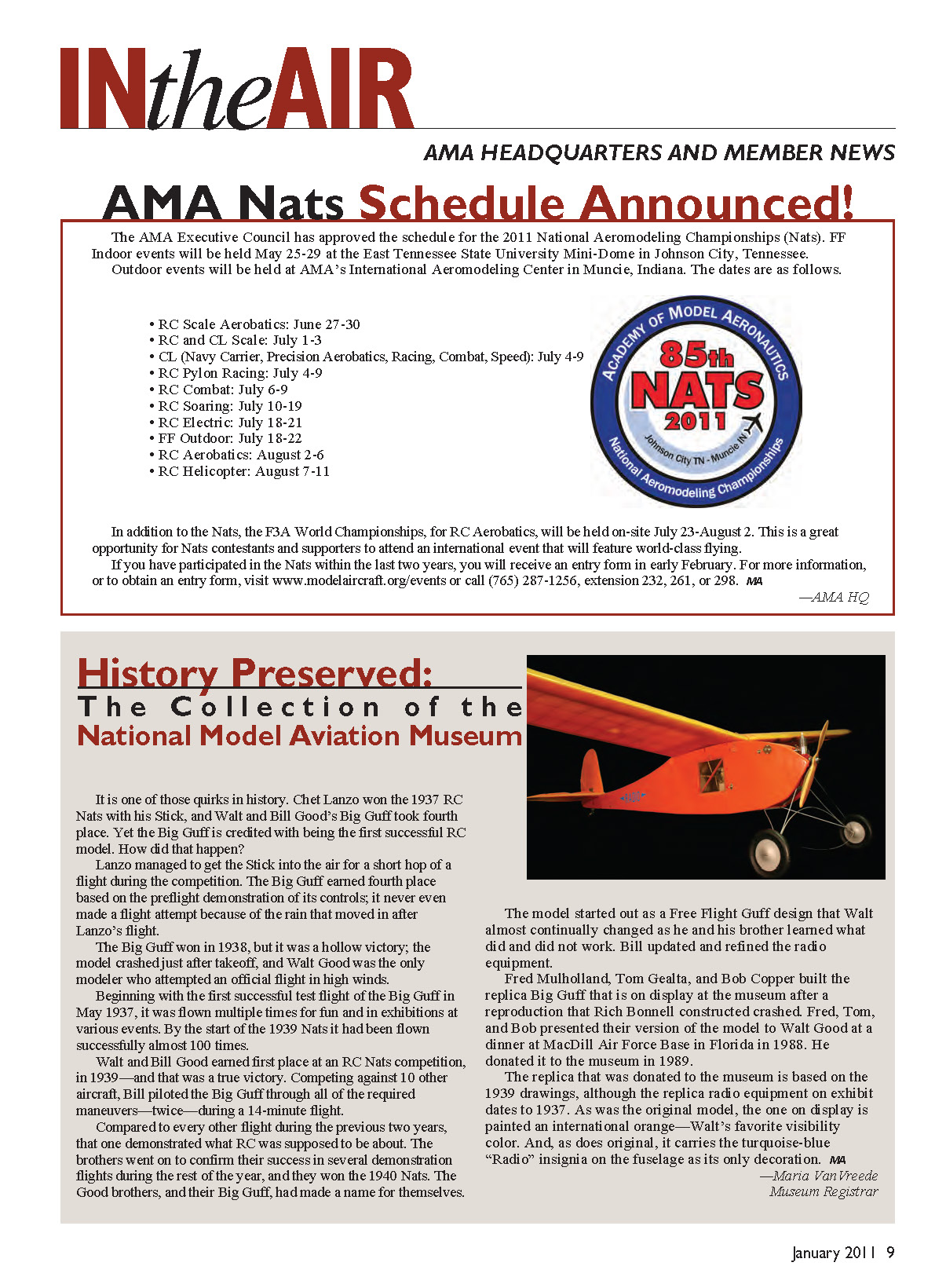 INtheAIR

AMA HEADQUARTERS AND MEMBER NEWS

AMA Nats Schedule Announced!

The AMA Executive Council has approved the schedule for the 2011 National Aeromodeling Championships (Nats). FF Indoor events will be held May 25-29 at the East Tennessee State University Mini-Dome in Johnson City, Tennessee.

Outdoor events will be held at AMA's International Aeromodeling Center in Muncie, Indiana. The dates are as follows.

• RC Scale Aerobatics: June 27-30
• RC and CL Scale: July 1-3
• CL (Navy Carrier, Precision Aerobatics, Racing, Combat, Speed): July 4-9
• RC Pylon Racing: July 4-9
• RC Combat: July 6-9
• RC Soaring: July 10-19
• RC Electric: July 18-21
• FF Outdoor: July 18-22
• RC Aerobatics: August 2-6
• RC Helicopter: August 7-11

ACADEMY OF MODEL AERONAUTICS
85th NATS 2011
Johnson City TN - Muncie IN
National Aeromodeling Championships

In addition to the Nats, the F3A World Championships, for RC Aerobatics, will be held on-site July 23-August 2. This is a great opportunity for Nats contestants and supporters to attend an international event that will feature world-class flying.

If you have participated in the Nats within the last two years, you will receive an entry form in early February. For more information, or to obtain an entry form, visit www.modelaircraft.org/events or call (765) 287-1256, extension 232, 261, or 298. MA

—AMA HQ

History Preserved:
The Collection of the
National Model Aviation Museum

It is one of those quirks in history. Chet Lanzo won the 1937 RC Nats with his Stick, and Walt and Bill Good's Big Guff took fourth place. Yet the Big Guff is credited with being the first successful RC model. How did that happen?

Lanzo managed to get the Stick into the air for a short hop of a flight during the competition. The Big Guff earned fourth place based on the preflight demonstration of its controls; it never even made a flight attempt because of the rain that moved in after Lanzo's flight.

The Big Guff won in 1938, but it was a hollow victory; the model crashed just after takeoff, and Walt Good was the only modeler who attempted an official flight in high winds.

Beginning with the first successful test flight of the Big Guff in May 1937, it was flown multiple times for fun and in exhibitions at various events. By the start of the 1939 Nats it had been flown successfully almost 100 times.

Walt and Bill Good earned first place at an RC Nats competition, in 1939—and that was a true victory. Competing against 10 other aircraft, Bill piloted the Big Guff through all of the required maneuvers—twice—during a 14-minute flight.

Compared to every other flight during the previous two years, that one demonstrated what RC was supposed to be about. The brothers went on to confirm their success in several demonstration flights during the rest of the year, and they won the 1940 Nats. The Good brothers, and their Big Guff, had made a name for themselves.

The model started out as a Free Flight Guff design that Walt almost continually changed as he and his brother learned what did and did not work. Bill updated and refined the radio equipment.

Fred Mulholland, Tom Gealta, and Bob Copper built the replica Big Guff that is on display at the museum after a reproduction that Rich Bonnell constructed crashed. Fred, Tom, and Bob presented their version of the model to Walt Good at a dinner at MacDill Air Force Base in Florida in 1988. He donated it to the museum in 1989.

The replica that was donated to the museum is based on the 1939 drawings, although the replica radio equipment on exhibit dates to 1937. As was the original model, the one on display is painted an international orange—Walt's favorite visibility color. And, as does original, it carries the turquoise-blue "Radio" insignia on the fuselage as its only decoration. MA

—Maria VanVreede
Museum Registrar

January 2011 9